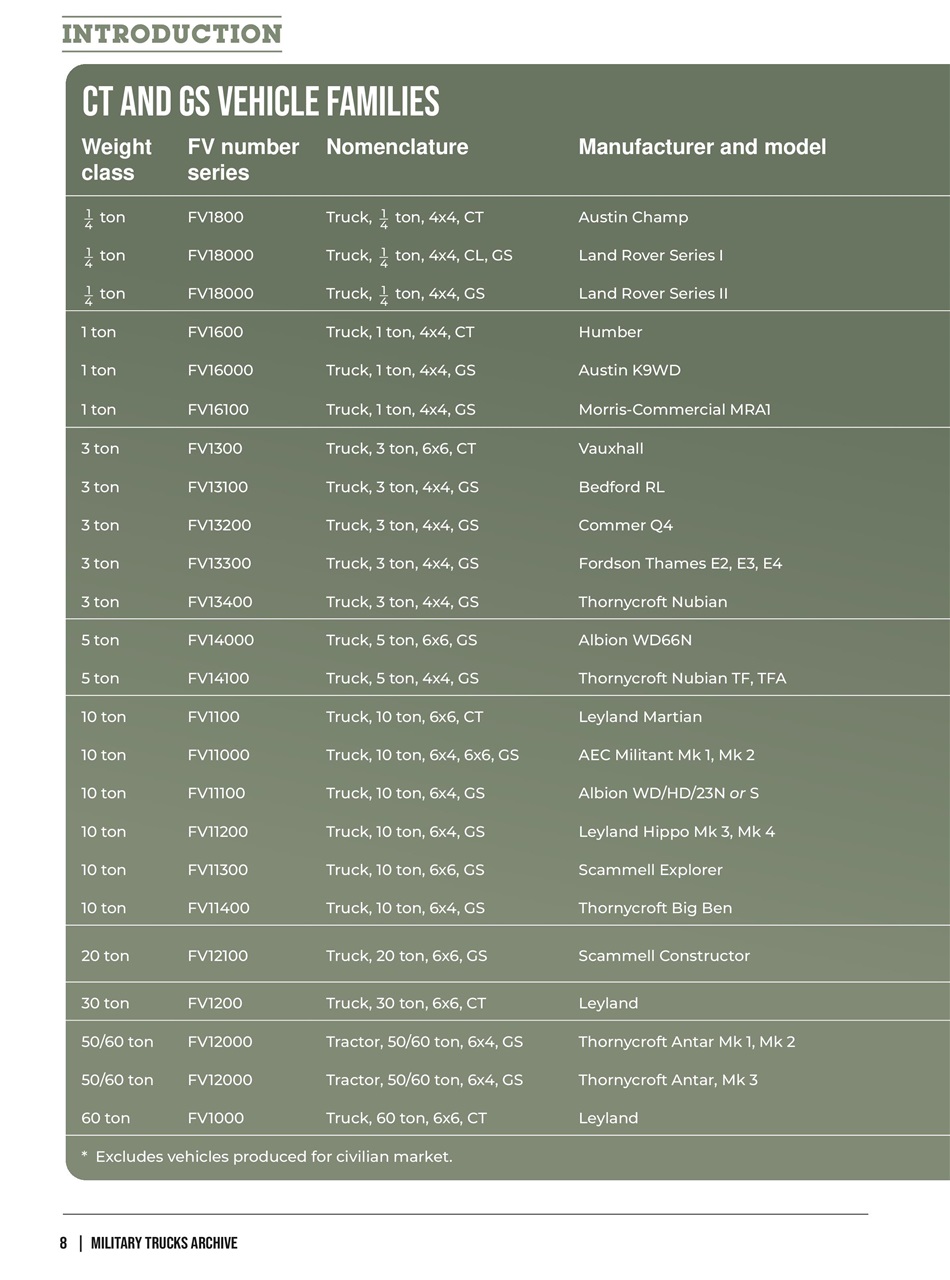 INTRODUCTION

CT AND GS VEHICLE FAMILIES

| Weight class | FV number series | Nomenclature | Manufacturer and model |
|---|---|---|---|
| $\frac{1}{4}$ ton | FV1800 | Truck, $\frac{1}{4}$ ton, 4x4, CT | Austin Champ |
| $\frac{1}{4}$ ton | FV18000 | Truck, $\frac{1}{4}$ ton, 4x4, CL, GS | Land Rover Series I |
| $\frac{1}{4}$ ton | FV18000 | Truck, $\frac{1}{4}$ ton, 4x4, GS | Land Rover Series II |
| 1 ton | FV1600 | Truck, 1 ton, 4x4, CT | Humber |
| 1 ton | FV16000 | Truck, 1 ton, 4x4, GS | Austin K9WD |
| 1 ton | FV16100 | Truck, 1 ton, 4x4, GS | Morris-Commercial MRA1 |
| 3 ton | FV1300 | Truck, 3 ton, 6x6, CT | Vauxhall |
| 3 ton | FV13100 | Truck, 3 ton, 4x4, GS | Bedford RL |
| 3 ton | FV13200 | Truck, 3 ton, 4x4, GS | Commer Q4 |
| 3 ton | FV13300 | Truck, 3 ton, 4x4, GS | Fordson Thames E2, E3, E4 |
| 3 ton | FV13400 | Truck, 3 ton, 4x4, GS | Thornycroft Nubian |
| 5 ton | FV14000 | Truck, 5 ton, 6x6, GS | Albion WD66N |
| 5 ton | FV14100 | Truck, 5 ton, 4x4, GS | Thornycroft Nubian TF, TFA |
| 10 ton | FV1100 | Truck, 10 ton, 6x6, CT | Leyland Martian |
| 10 ton | FV11000 | Truck, 10 ton, 6x4, 6x6, GS | AEC Militant Mk 1, Mk 2 |
| 10 ton | FV11100 | Truck, 10 ton, 6x4, GS | Albion WD/HD/23N or S |
| 10 ton | FV11200 | Truck, 10 ton, 6x4, GS | Leyland Hippo Mk 3, Mk 4 |
| 10 ton | FV11300 | Truck, 10 ton, 6x6, GS | Scammell Explorer |
| 10 ton | FV11400 | Truck, 10 ton, 6x4, GS | Thornycroft Big Ben |
| 20 ton | FV12100 | Truck, 20 ton, 6x6, GS | Scammell Constructor |
| 30 ton | FV1200 | Truck, 30 ton, 6x6, CT | Leyland |
| 50/60 ton | FV12000 | Tractor, 50/60 ton, 6x4, GS | Thornycroft Antar Mk 1, Mk 2 |
| 50/60 ton | FV12000 | Tractor, 50/60 ton, 6x4, GS | Thornycroft Antar, Mk 3 |
| 60 ton | FV1000 | Truck, 60 ton, 6x6, CT | Leyland |

* Excludes vehicles produced for civilian market.

8 | MILITARY TRUCKS ARCHIVE